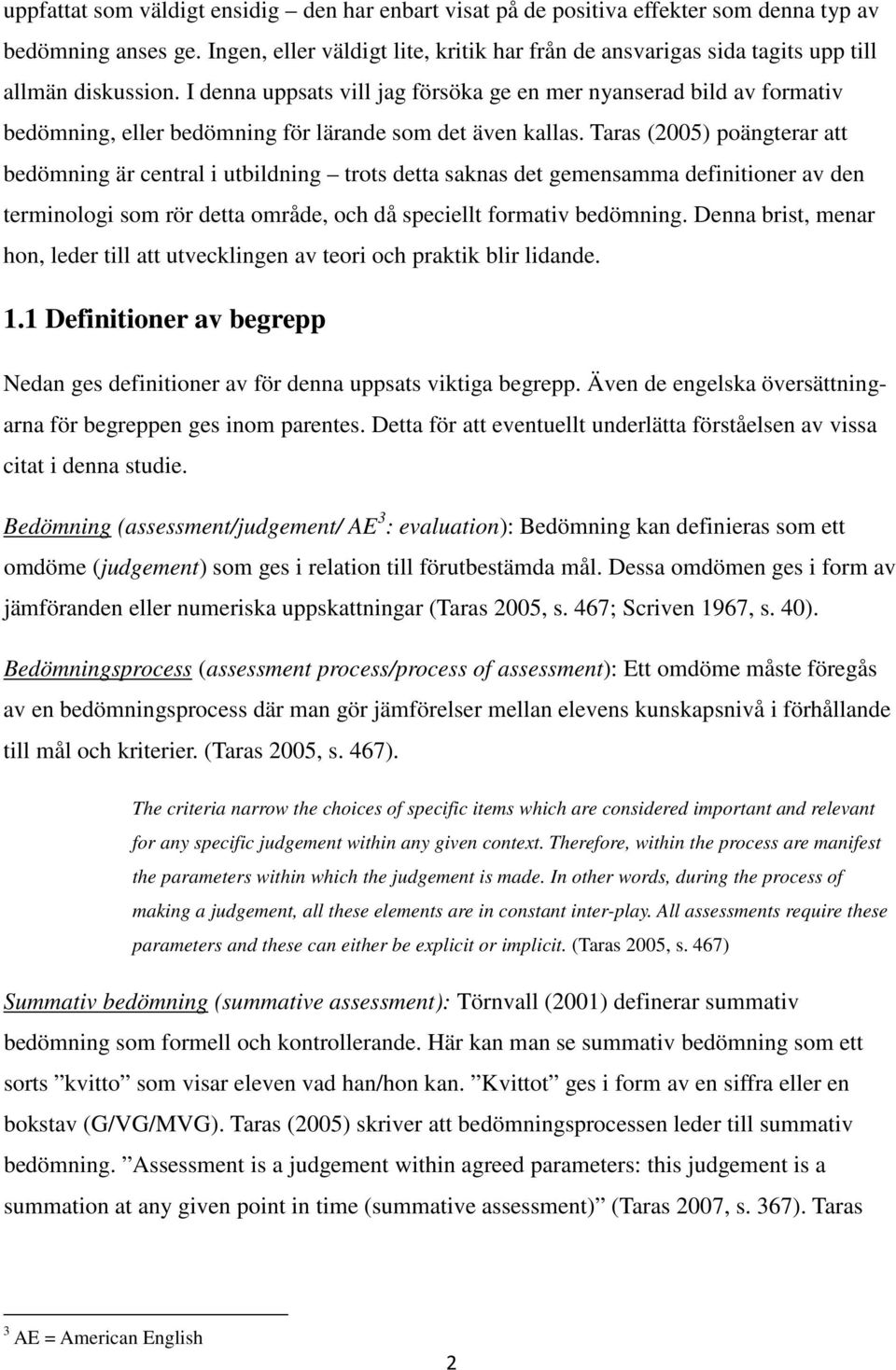 uppfattat som väldigt ensidig – den har enbart visat på de positiva effekter som denna typ av bedömning anses ge. Ingen, eller väldigt lite, kritik har från de ansvarigas sida tagits upp till allmän diskussion. I denna uppsats vill jag försöka ge en mer nyanserad bild av formativ bedömning, eller bedömning för lärande som det även kallas. Taras (2005) poängterar att bedömning är central i utbildning – trots detta saknas det gemensamma definitioner av den terminologi som rör detta område, och då speciellt formativ bedömning. Denna brist, menar hon, leder till att utvecklingen av teori och praktik blir lidande.

1.1 Definitioner av begrepp

Nedan ges definitioner av för denna uppsats viktiga begrepp. Även de engelska översättningarna för begreppen ges inom parentes. Detta för att eventuellt underlätta förståelsen av vissa citat i denna studie.

Bedömning (assessment/judgement/ AE$^3$: evaluation): Bedömning kan definieras som ett omdöme (judgement) som ges i relation till förutbestämda mål. Dessa omdömen ges i form av jämföranden eller numeriska uppskattningar (Taras 2005, s. 467; Scriven 1967, s. 40).

Bedömningsprocess (assessment process/process of assessment): Ett omdöme måste föregås av en bedömningsprocess där man gör jämförelser mellan elevens kunskapsnivå i förhållande till mål och kriterier. (Taras 2005, s. 467).

The criteria narrow the choices of specific items which are considered important and relevant for any specific judgement within any given context. Therefore, within the process are manifest the parameters within which the judgement is made. In other words, during the process of making a judgement, all these elements are in constant inter-play. All assessments require these parameters and these can either be explicit or implicit. (Taras 2005, s. 467)

Summativ bedömning (summative assessment): Törnvall (2001) definerar summativ bedömning som formell och kontrollerande. Här kan man se summativ bedömning som ett sorts ”kvitto” som visar eleven vad han/hon kan. ”Kvittot” ges i form av en siffra eller en bokstav (G/VG/MVG). Taras (2005) skriver att bedömningsprocessen leder till summativ bedömning. ”Assessment is a judgement within agreed parameters: this judgement is a summation at any given point in time (summative assessment)” (Taras 2007, s. 367). Taras

$^3$ AE = American English

2